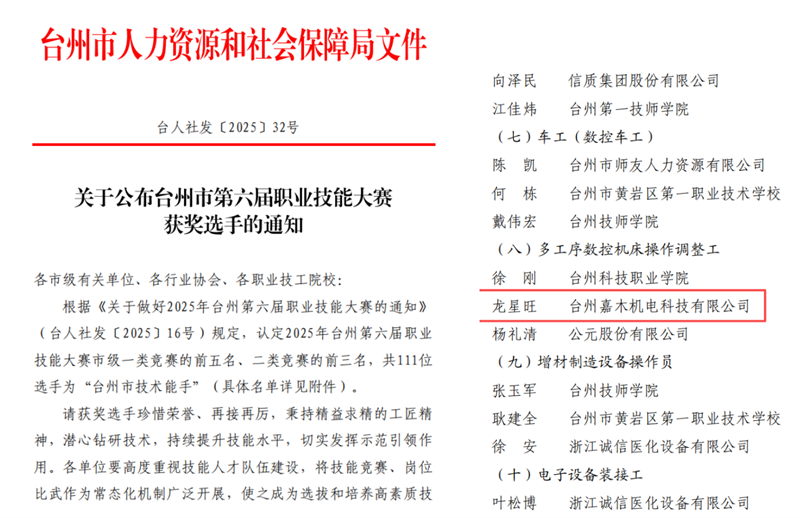 台州市人力资源和社会保障局文件

台人社发〔2025〕32号

关于公布台州市第六届职业技能大赛获奖选手的通知

各市级有关单位、各行业协会、各职业技工院校：

根据《关于做好2025年台州第六届职业技能大赛的通知》（台人社发〔2025〕16号）规定，认定2025年台州第六届职业技能大赛市级一类竞赛的前五名、二类竞赛的前三名，共111位选手为“台州市技术能手”（具体名单详见附件）。

请获奖选手珍惜荣誉、再接再厉，秉持精益求精的工匠精神，潜心钻研技术，持续提升技能水平，切实发挥示范引领作用。各单位要高度重视技能人才队伍建设，将技能竞赛、岗位比武作为常态化机制广泛开展，使之成为选拔和培养高素质技

向泽民　信质集团股份有限公司
江佳炜　台州第一技师学院
（七）车工（数控车工）
陈　凯　台州市师友人力资源有限公司
何　栋　台州市黄岩区第一职业技术学校
戴伟宏　台州技师学院
（八）多工序数控机床操作调整工
徐　刚　台州科技职业学院
龙星旺　台州嘉木机电科技有限公司
杨礼清　公元股份有限公司
（九）增材制造设备操作员
张玉军　台州技师学院
耿建全　台州市黄岩区第一职业技术学校
徐　安　浙江诚信医化设备有限公司
（十）电子设备装接工
叶松博　浙江诚信医化设备有限公司